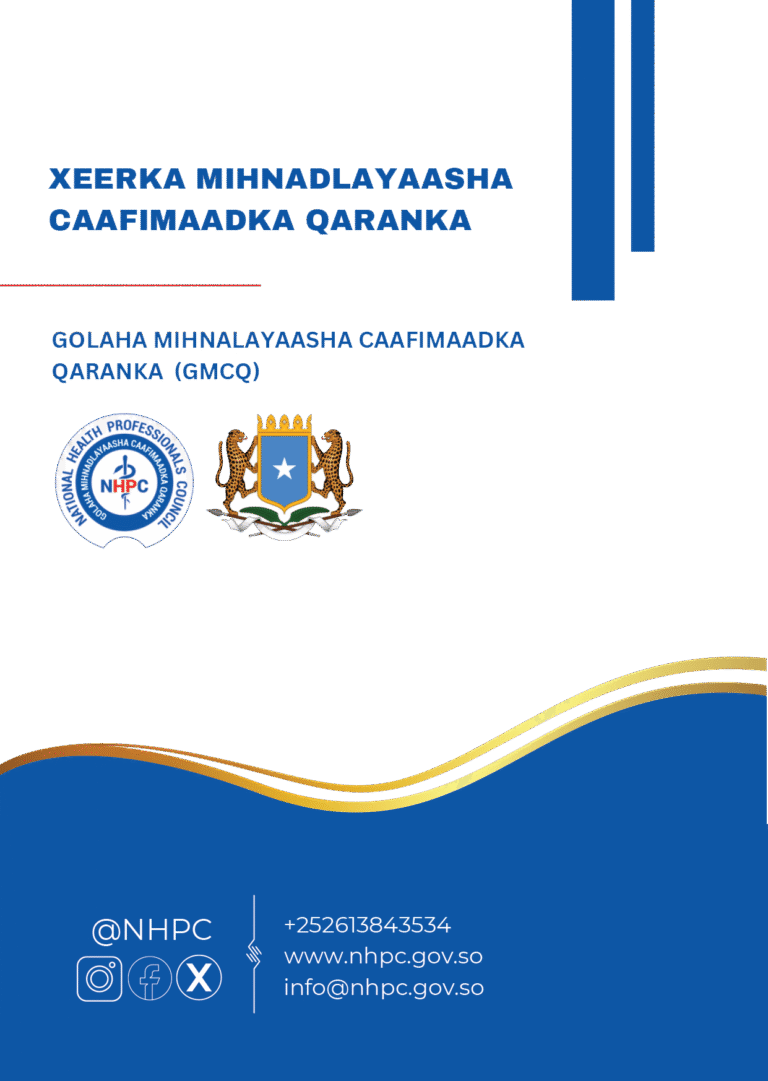 XEERKA MIHNADLAYAASHA CAAFIMAADKA QARANKA

GOLAHA MIHNALAYAASHA CAAFIMAADKA QARANKA (GMCQ)

NATIONAL HEALTH PROFESSIONALS COUNCIL
GOLAHA MIHNADLAYAASHA CAAFIMAADKA QARANKA
NHPC

@NHPC

+252613843534
www.nhpc.gov.so
info@nhpc.gov.so